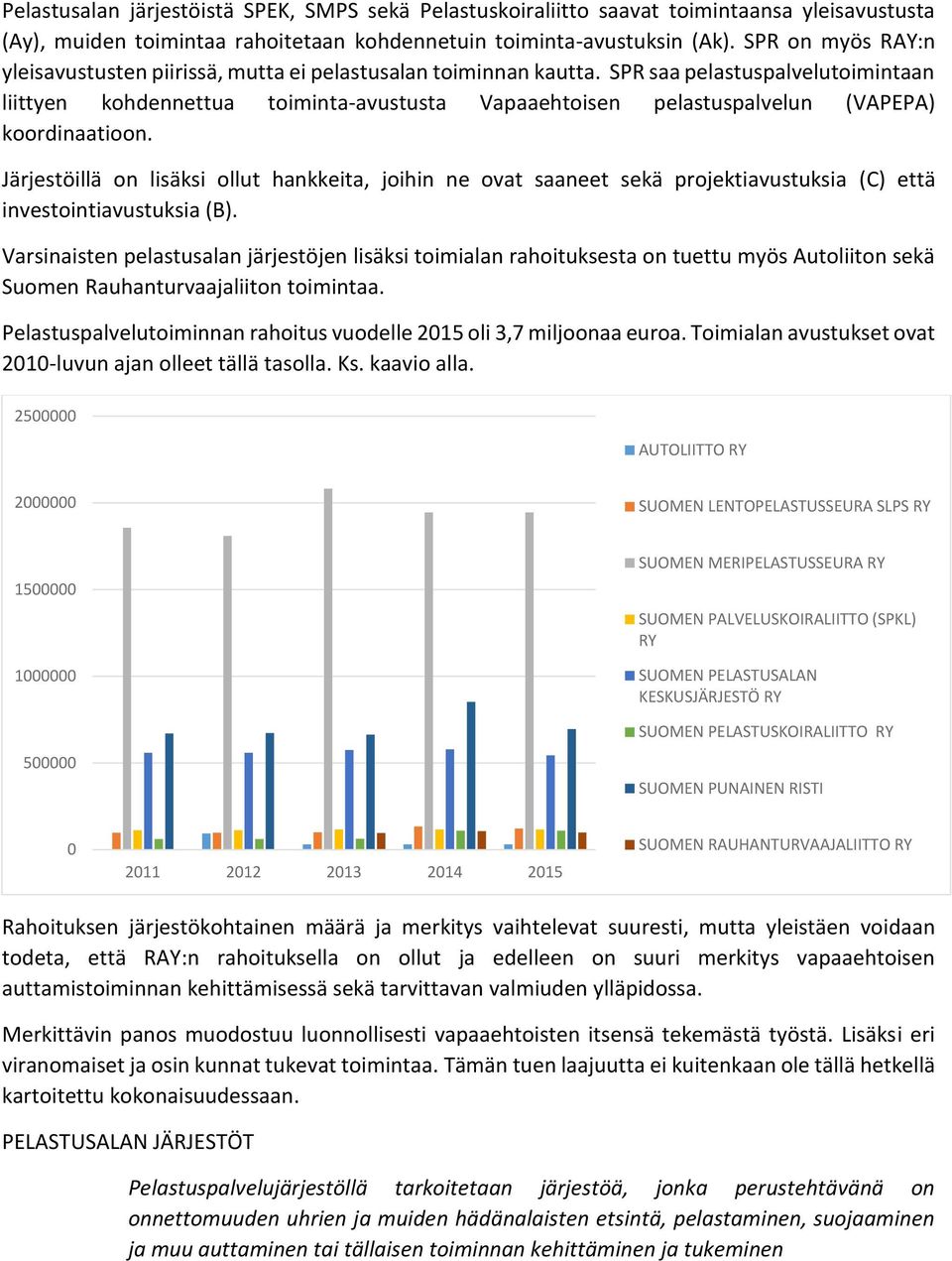 Pelastusalan järjestöistä SPEK, SMPS sekä Pelastuskoiraliitto saavat toimintaansa yleisavustusta (Ay), muiden toimintaa rahoitetaan kohdennetuin toiminta-avustuksin (Ak). SPR on myös RAY:n yleisavustusten piirissä, mutta ei pelastusalan toiminnan kautta. SPR saa pelastuspalvelutoimintaan liittyen kohdennettua toiminta-avustusta Vapaaehtoisen pelastuspalvelun (VAPEPA) koordinaatioon.

Järjestöillä on lisäksi ollut hankkeita, joihin ne ovat saaneet sekä projektiavustuksia (C) että investointiavustuksia (B).

Varsinaisten pelastusalan järjestöjen lisäksi toimialan rahoituksesta on tuettu myös Autoliiton sekä Suomen Rauhanturvaajaliiton toimintaa.

Pelastuspalvelutoiminnan rahoitus vuodelle 2015 oli 3,7 miljoonaa euroa. Toimialan avustukset ovat 2010-luvun ajan olleet tällä tasolla. Ks. kaavio alla.

2500000
2000000
1500000
1000000
500000
0
2011 2012 2013 2014 2015

AUTOLIITTO RY
SUOMEN LENTOPELASTUSSEURA SLPS RY
SUOMEN MERIPELASTUSSEURA RY
SUOMEN PALVELUSKOIRALIITTO (SPKL) RY
SUOMEN PELASTUSALAN KESKUSJÄRJESTÖ RY
SUOMEN PELASTUSKOIRALIITTO RY
SUOMEN PUNAINEN RISTI
SUOMEN RAUHANTURVAAJALIITTO RY

Rahoituksen järjestökohtainen määrä ja merkitys vaihtelevat suuresti, mutta yleistäen voidaan todeta, että RAY:n rahoituksella on ollut ja edelleen on suuri merkitys vapaaehtoisen auttamistoiminnan kehittämisessä sekä tarvittavan valmiuden ylläpidossa.

Merkittävin panos muodostuu luonnollisesti vapaaehtoisten itsensä tekemästä työstä. Lisäksi eri viranomaiset ja osin kunnat tukevat toimintaa. Tämän tuen laajuutta ei kuitenkaan ole tällä hetkellä kartoitettu kokonaisuudessaan.

PELASTUSALAN JÄRJESTÖT

Pelastuspalvelujärjestöllä tarkoitetaan järjestöä, jonka perustehtävänä on onnettomuuden uhrien ja muiden hädänalaisten etsintä, pelastaminen, suojaaminen ja muu auttaminen tai tällaisen toiminnan kehittäminen ja tukeminen